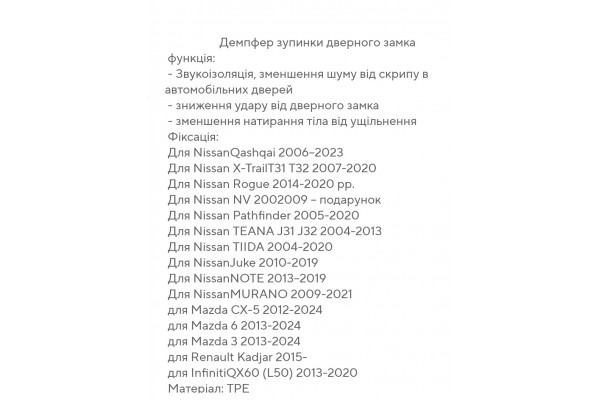 Демпфер зупинки дверного замка
функція:
- Звукоізоляція, зменшення шуму від скрипу в автомобільних дверей
- зниження удару від дверного замка
- зменшення натирання тіла від ущільнення
Фіксація:
Для NissanQashqai 2006–2023
Для Nissan X-TrailT31 T32 2007-2020
Для Nissan Rogue 2014-2020 рр.
Для Nissan NV 2002009 – подарунок
Для Nissan Pathfinder 2005-2020
Для Nissan TEANA J31 J32 2004-2013
Для Nissan TIIDA 2004-2020
Для NissanJuke 2010-2019
Для NissanNOTE 2013–2019
Для NissanMURANO 2009-2021
для Mazda CX-5 2012-2024
для Mazda 6 2013-2024
для Mazda 3 2013-2024
для Renault Kadjar 2015-
для InfinitiQX60 (L50) 2013-2020
Матеріал: TPE